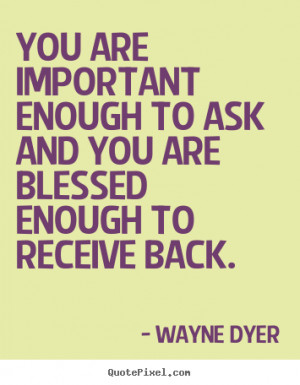 YOU ARE IMPORTANT ENOUGH TO ASK AND YOU ARE BLESSED ENOUGH TO RECEIVE BACK.

- WAYNE DYER

QuotePixel.com